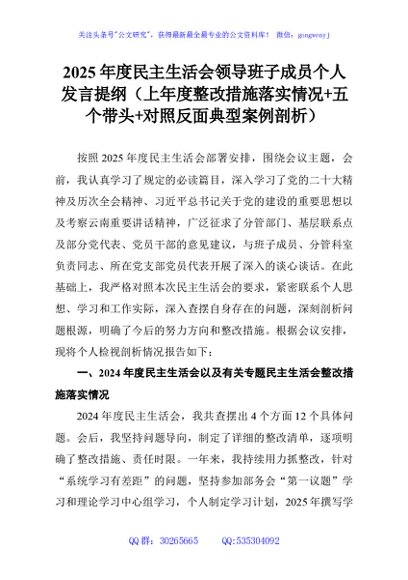 关注头条号"公文研究"，获得最新最全最专业的公文资料库！ 微信：gongwenyj

2025 年度民主生活会领导班子成员个人发言提纲（上年度整改措施落实情况+五个带头+对照反面典型案例剖析）

按照 2025 年度民主生活会部署安排，围绕会议主题，会前，我认真学习了规定的必读篇目，深入学习了党的二十大精神及历次全会精神、习近平总书记关于党的建设的重要思想以及考察云南重要讲话精神，广泛征求了分管部门、基层联系点及部分党代表、党员干部的意见建议，与班子成员、分管科室负责同志、所在党支部党员代表开展了深入的谈心谈话。在此基础上，我严格对照本次民主生活会的要求，紧密联系个人思想、学习和工作实际，深入查摆自身存在的问题，深刻剖析问题根源，明确了今后的努力方向和整改措施。根据会议安排，现将个人检视剖析情况报告如下：

一、2024 年度民主生活会以及有关专题民主生活会整改措施落实情况

2024 年度民主生活会，我共查摆出 4 个方面 12 个具体问题。会后，我坚持问题导向，制定了详细的整改清单，逐项明确了整改措施、责任时限。一年来，我持续用力抓整改，针对"系统学习有差距"的问题，坚持参加部务会"第一议题"学习和理论学习中心组学习，个人制定学习计划，2025 年撰写学

QQ 群：30265665 QQ:535304092